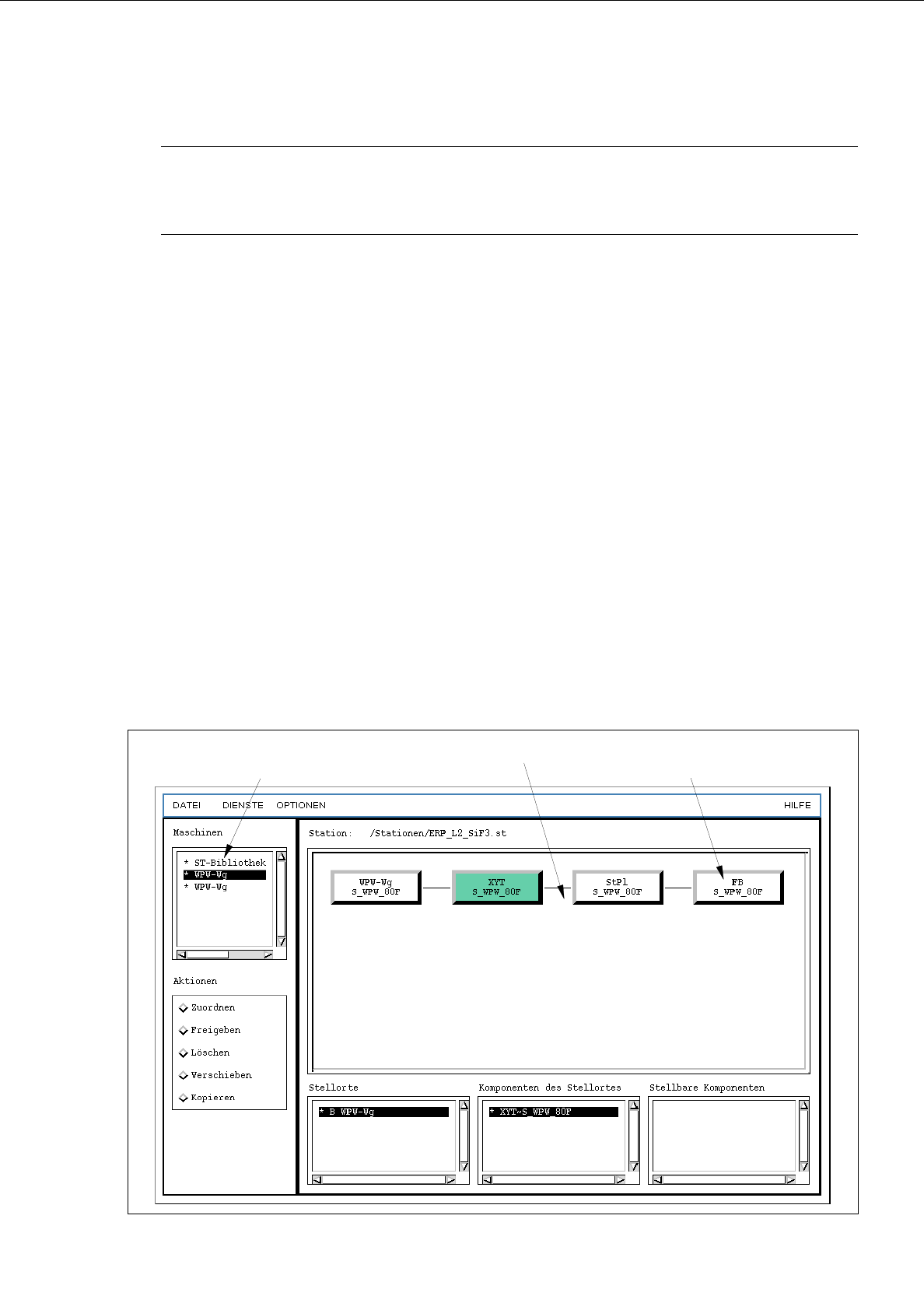 DATEI DIENSTE OPTIONEN HILFE

Maschinen

* ST-Bibliothek
* WPW-Wg
* WPW-Wg

Aktionen

Zuordnen
Freigeben
Löschen
Verschieben
Kopieren

Station: /Stationen/ERP_L2_SiF3.st

WPW-Wg
S_WPW_80F

XYT
S_WPW_80F

StPl
S_WPW_80F

FB
S_WPW_80F

Stellorte

* B WPW-Wg

Komponenten des Stellortes

* XYT~S_WPW_80F

Stellbare Komponenten